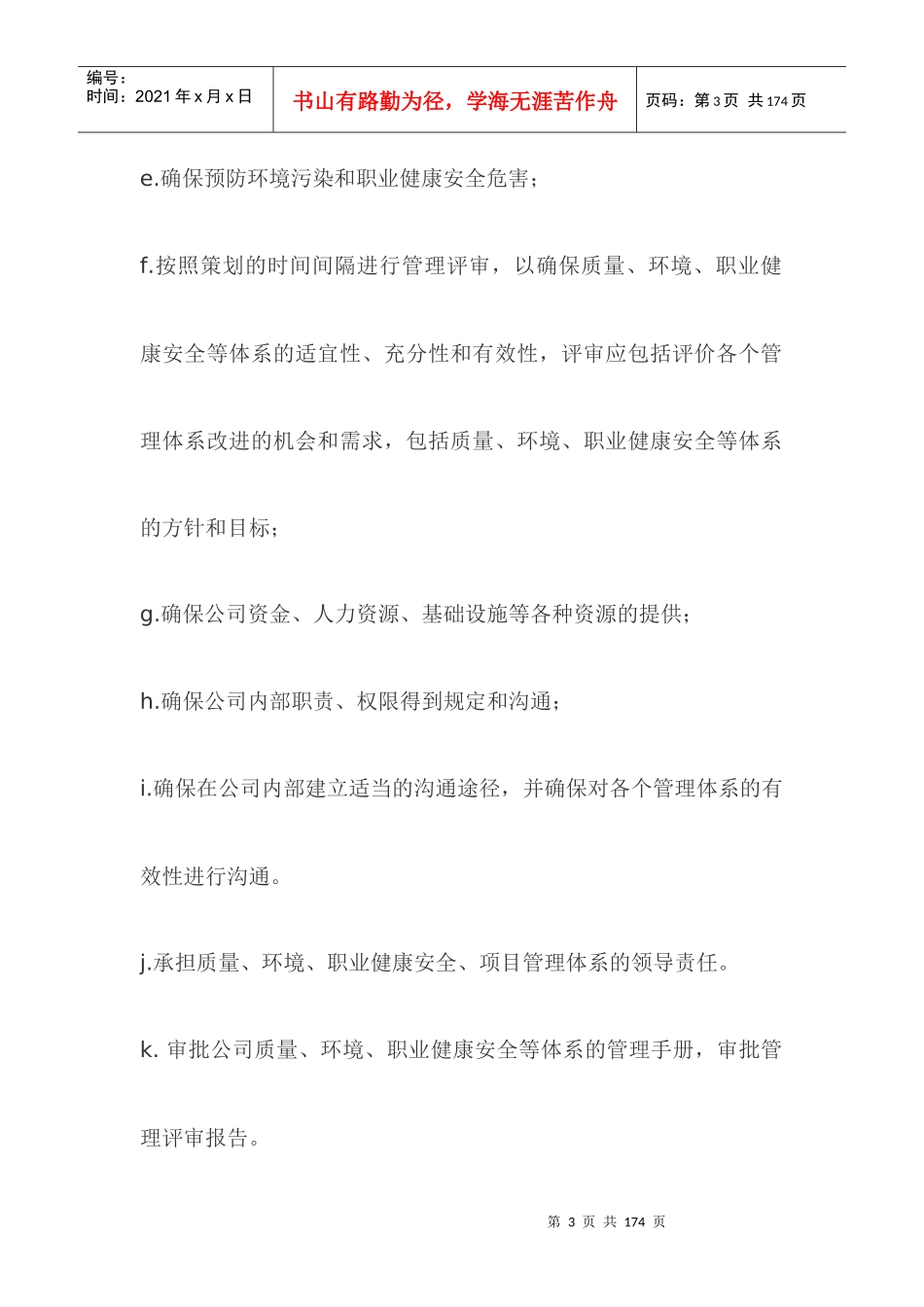 编号：
时间：2021 年 x 月 x 日

书山有路勤为径，学海无涯苦作舟

页码：第 3 页 共 174 页

e.确保预防环境污染和职业健康安全危害；

f.按照策划的时间间隔进行管理评审，以确保质量、环境、职业健康安全等体系的适宜性、充分性和有效性，评审应包括评价各个管理体系改进的机会和需求，包括质量、环境、职业健康安全等体系的方针和目标；

g.确保公司资金、人力资源、基础设施等各种资源的提供；

h.确保公司内部职责、权限得到规定和沟通；

i.确保在公司内部建立适当的沟通途径，并确保对各个管理体系的有效性进行沟通。

j.承担质量、环境、职业健康安全、项目管理体系的领导责任。

k. 审批公司质量、环境、职业健康安全等体系的管理手册，审批管理评审报告。

第 3 页 共 174 页